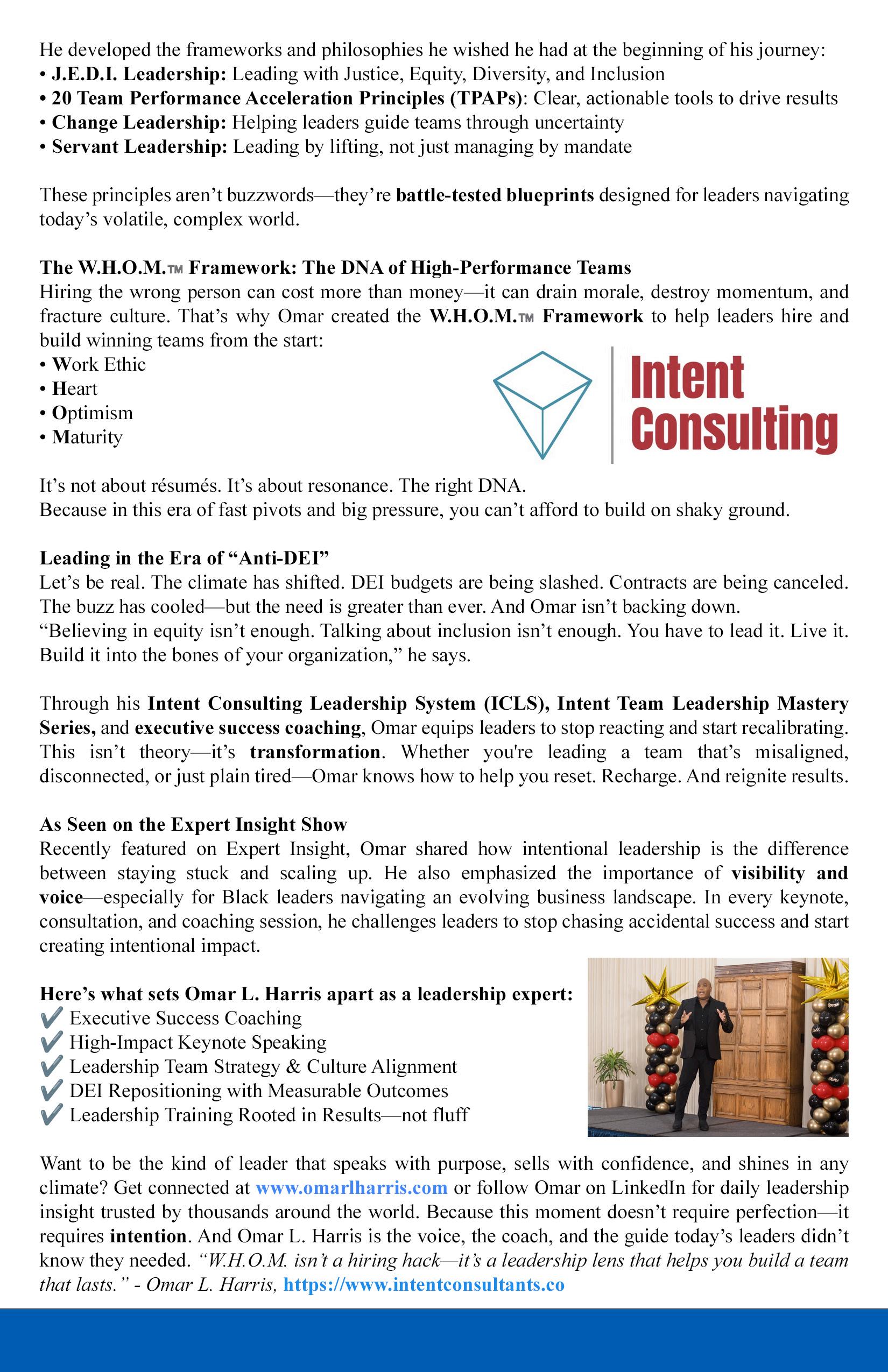 He developed the frameworks and philosophies he wished he had at the beginning of his journey:
• J.E.D.I. Leadership: Leading with Justice, Equity, Diversity, and Inclusion
• 20 Team Performance Acceleration Principles (TPAPs): Clear, actionable tools to drive results
• Change Leadership: Helping leaders guide teams through uncertainty
• Servant Leadership: Leading by lifting, not just managing by mandate

These principles aren't buzzwords—they're battle-tested blueprints designed for leaders navigating today's volatile, complex world.

The W.H.O.M.™ Framework: The DNA of High-Performance Teams
Hiring the wrong person can cost more than money—it can drain morale, destroy momentum, and fracture culture. That's why Omar created the W.H.O.M.™ Framework to help leaders hire and build winning teams from the start:
• Work Ethic
• Heart
• Optimism
• Maturity

Intent Consulting

It's not about résumés. It's about resonance. The right DNA.
Because in this era of fast pivots and big pressure, you can't afford to build on shaky ground.

Leading in the Era of "Anti-DEI"
Let's be real. The climate has shifted. DEI budgets are being slashed. Contracts are being canceled. The buzz has cooled—but the need is greater than ever. And Omar isn't backing down.
"Believing in equity isn't enough. Talking about inclusion isn't enough. You have to lead it. Live it. Build it into the bones of your organization," he says.

Through his Intent Consulting Leadership System (ICLS), Intent Team Leadership Mastery Series, and executive success coaching, Omar equips leaders to stop reacting and start recalibrating. This isn't theory—it's transformation. Whether you're leading a team that's misaligned, disconnected, or just plain tired—Omar knows how to help you reset. Recharge. And reignite results.

As Seen on the Expert Insight Show
Recently featured on Expert Insight, Omar shared how intentional leadership is the difference between staying stuck and scaling up. He also emphasized the importance of visibility and voice—especially for Black leaders navigating an evolving business landscape. In every keynote, consultation, and coaching session, he challenges leaders to stop chasing accidental success and start creating intentional impact.

Here's what sets Omar L. Harris apart as a leadership expert:
✔ Executive Success Coaching
✔ High-Impact Keynote Speaking
✔ Leadership Team Strategy & Culture Alignment
✔ DEI Repositioning with Measurable Outcomes
✔ Leadership Training Rooted in Results—not fluff

Want to be the kind of leader that speaks with purpose, sells with confidence, and shines in any climate? Get connected at www.omarlharris.com or follow Omar on LinkedIn for daily leadership insight trusted by thousands around the world. Because this moment doesn't require perfection—it requires intention. And Omar L. Harris is the voice, the coach, and the guide today's leaders didn't know they needed. "W.H.O.M. isn't a hiring hack—it's a leadership lens that helps you build a team that lasts." - Omar L. Harris, https://www.intentconsultants.co